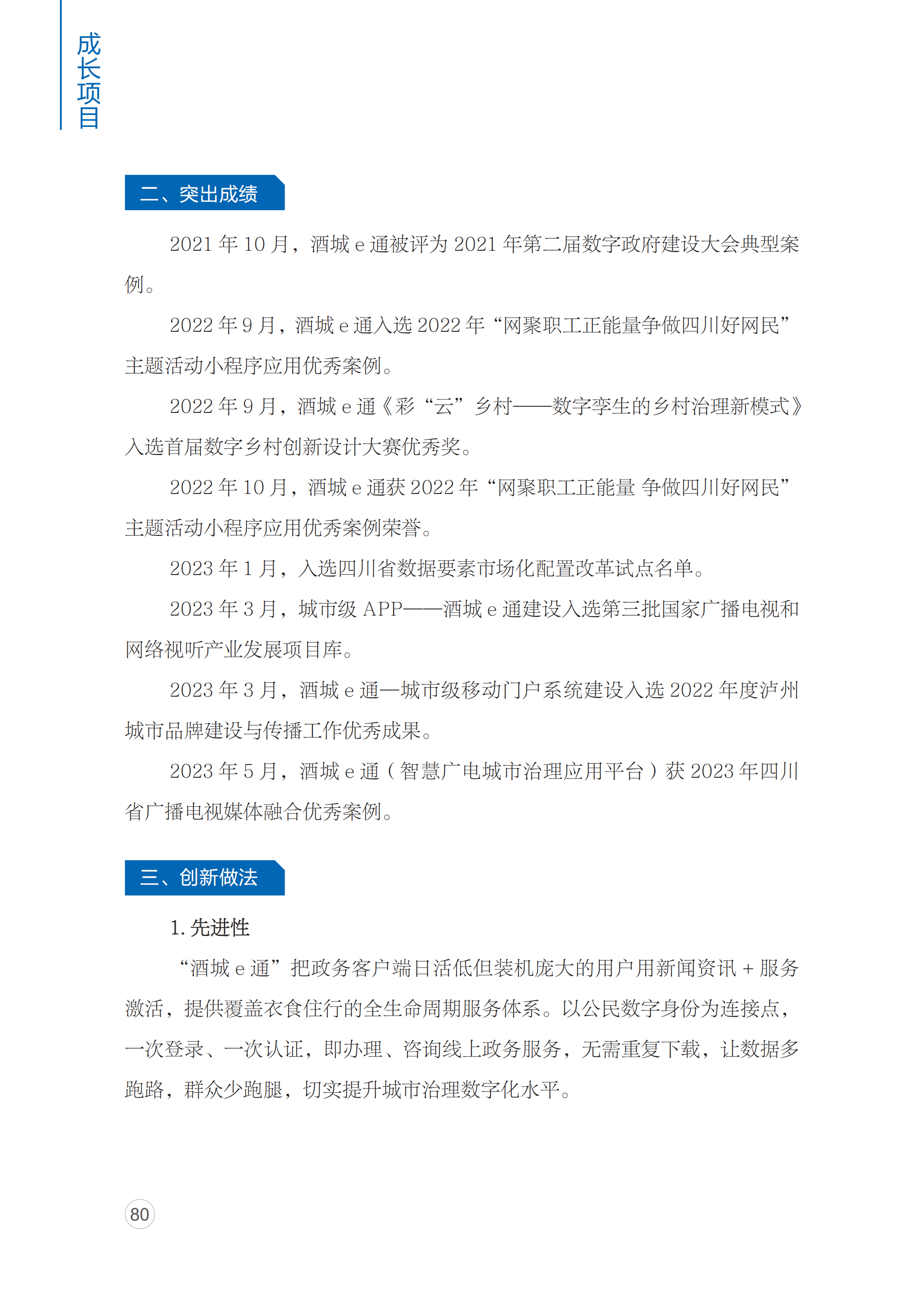 成长项目

二、突出成绩

2021 年 10 月，酒城 e 通被评为 2021 年第二届数字政府建设大会典型案例。

2022 年 9 月，酒城 e 通入选 2022 年“网聚职工正能量争做四川好网民”主题活动小程序应用优秀案例。

2022 年 9 月，酒城 e 通《彩“云”乡村——数字孪生的乡村治理新模式》入选首届数字乡村创新设计大赛优秀奖。

2022 年 10 月，酒城 e 通获 2022 年“网聚职工正能量 争做四川好网民”主题活动小程序应用优秀案例荣誉。

2023 年 1 月，入选四川省数据要素市场化配置改革试点名单。

2023 年 3 月，城市级 APP——酒城 e 通建设入选第三批国家广播电视和网络视听产业发展项目库。

2023 年 3 月，酒城 e 通—城市级移动门户系统建设入选 2022 年度泸州城市品牌建设与传播工作优秀成果。

2023 年 5 月，酒城 e 通（智慧广电城市治理应用平台）获 2023 年四川省广播电视媒体融合优秀案例。

三、创新做法

1. 先进性

“酒城 e 通”把政务客户端日活低但装机庞大的用户用新闻资讯 + 服务激活，提供覆盖衣食住行的全生命周期服务体系。以公民数字身份为连接点，一次登录、一次认证，即办理、咨询线上政务服务，无需重复下载，让数据多跑路，群众少跑腿，切实提升城市治理数字化水平。

80